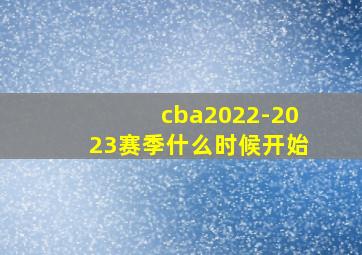 cba2022-2023赛季什么时候开始